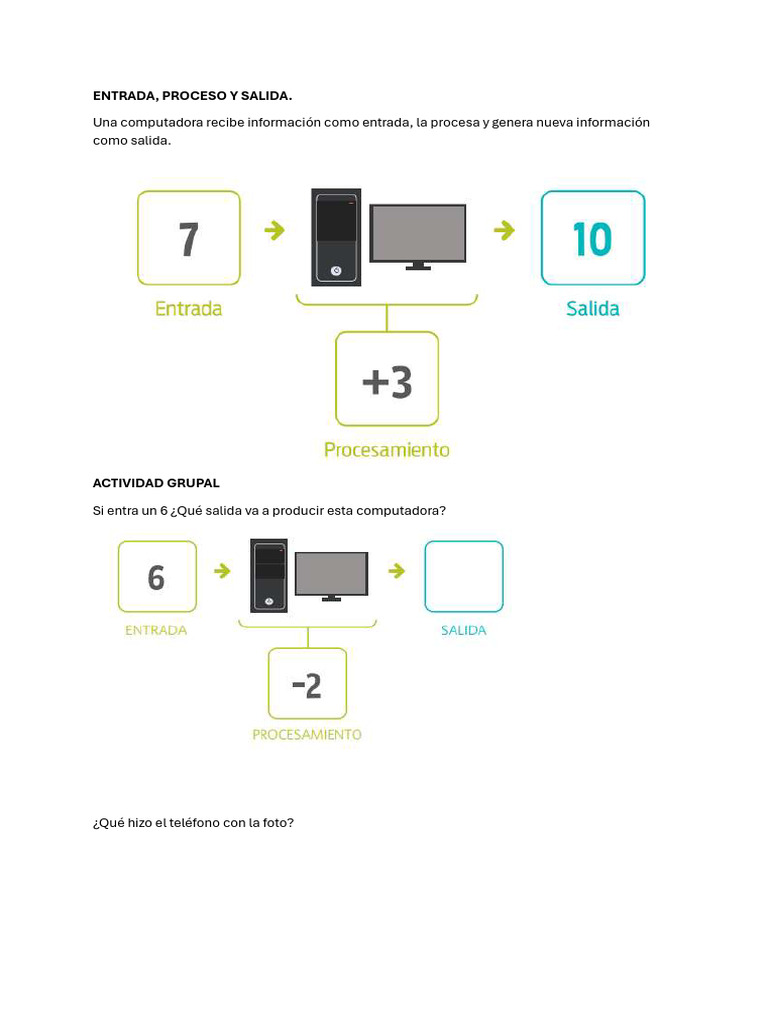 ENTRADA, PROCESO Y SALIDA.

Una computadora recibe información como entrada, la procesa y genera nueva información como salida.

7

Entrada

10

Salida

+3

Procesamiento

ACTIVIDAD GRUPAL

Si entra un 6 ¿Qué salida va a producir esta computadora?

6

ENTRADA

SALIDA

-2

PROCESAMIENTO

¿Qué hizo el teléfono con la foto?